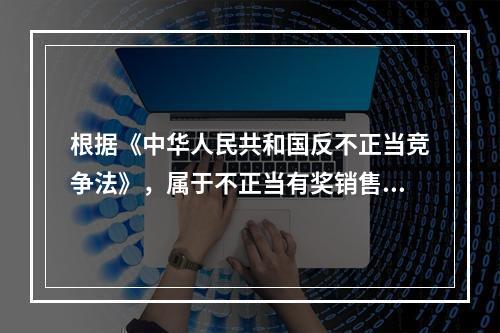 根据《中华人民共和国反不正当竞争法》，属于不正当有奖销售...